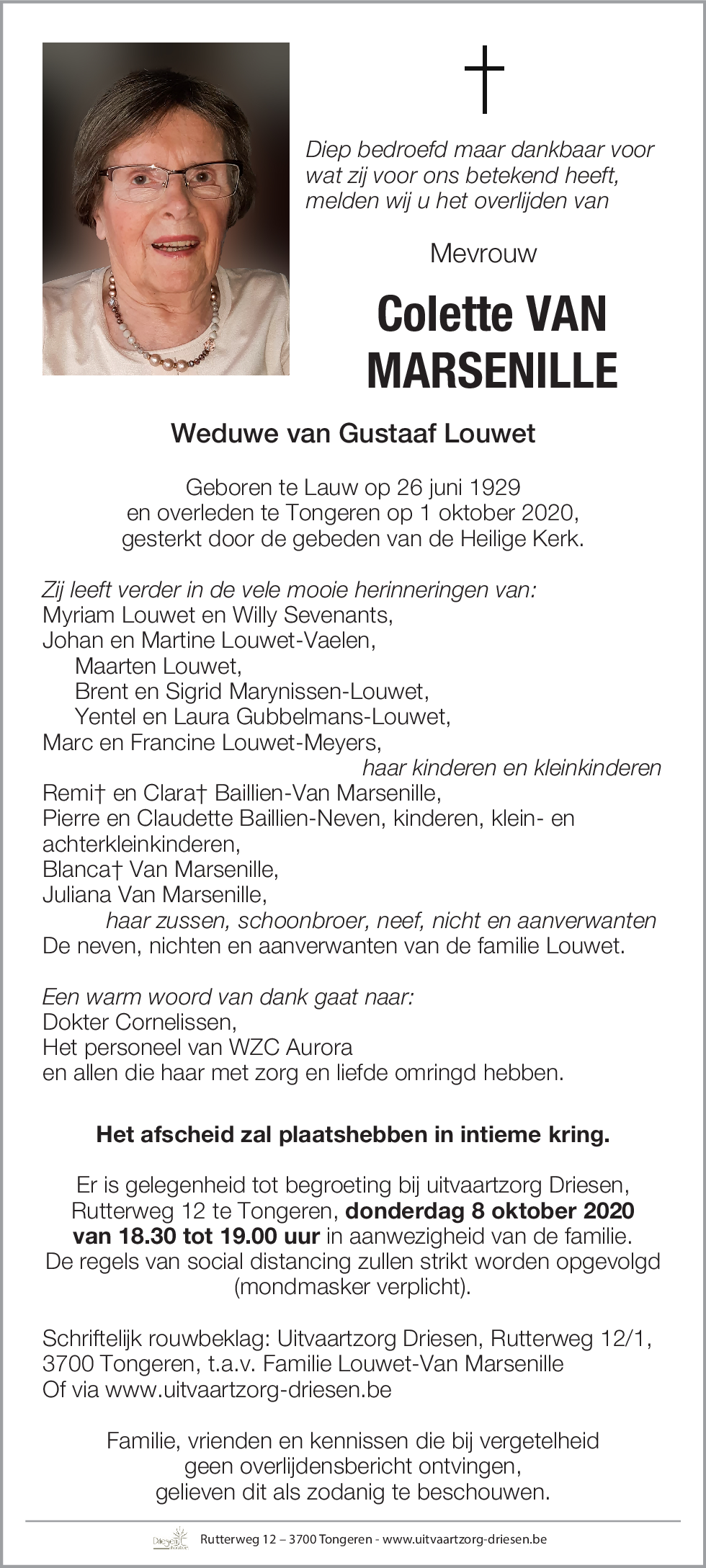 †

Diep bedroefd maar dankbaar voor wat zij voor ons betekend heeft, melden wij u het overlijden van

Mevrouw

Colette VAN MARSENILLE

Weduwe van Gustaaf Louwet

Geboren te Lauw op 26 juni 1929
en overleden te Tongeren op 1 oktober 2020,
gesterkt door de gebeden van de Heilige Kerk.

Zij leeft verder in de vele mooie herinneringen van:
Myriam Louwet en Willy Sevenants,
Johan en Martine Louwet-Vaelen,
Maarten Louwet,
Brent en Sigrid Marynissen-Louwet,
Yentel en Laura Gubbelmans-Louwet,
Marc en Francine Louwet-Meyers,
haar kinderen en kleinkinderen
Remi† en Clara† Baillien-Van Marsenille,
Pierre en Claudette Baillien-Neven, kinderen, klein- en achterkleinkinderen,
Blanca† Van Marsenille,
Juliana Van Marsenille,
haar zussen, schoonbroer, neef, nicht en aanverwanten
De neven, nichten en aanverwanten van de familie Louwet.

Een warm woord van dank gaat naar:
Dokter Cornelissen,
Het personeel van WZC Aurora
en allen die haar met zorg en liefde omringd hebben.

Het afscheid zal plaatshebben in intieme kring.

Er is gelegenheid tot begroeting bij uitvaartzorg Driesen, Rutterweg 12 te Tongeren, donderdag 8 oktober 2020 van 18.30 tot 19.00 uur in aanwezigheid van de familie. De regels van social distancing zullen strikt worden opgevolgd (mondmasker verplicht).

Schriftelijk rouwbeklag: Uitvaartzorg Driesen, Rutterweg 12/1, 3700 Tongeren, t.a.v. Familie Louwet-Van Marsenille
Of via www.uitvaartzorg-driesen.be

Familie, vrienden en kennissen die bij vergetelheid geen overlijdensbericht ontvingen, gelieven dit als zodanig te beschouwen.

Driesen
Rutterweg 12 – 3700 Tongeren - www.uitvaartzorg-driesen.be